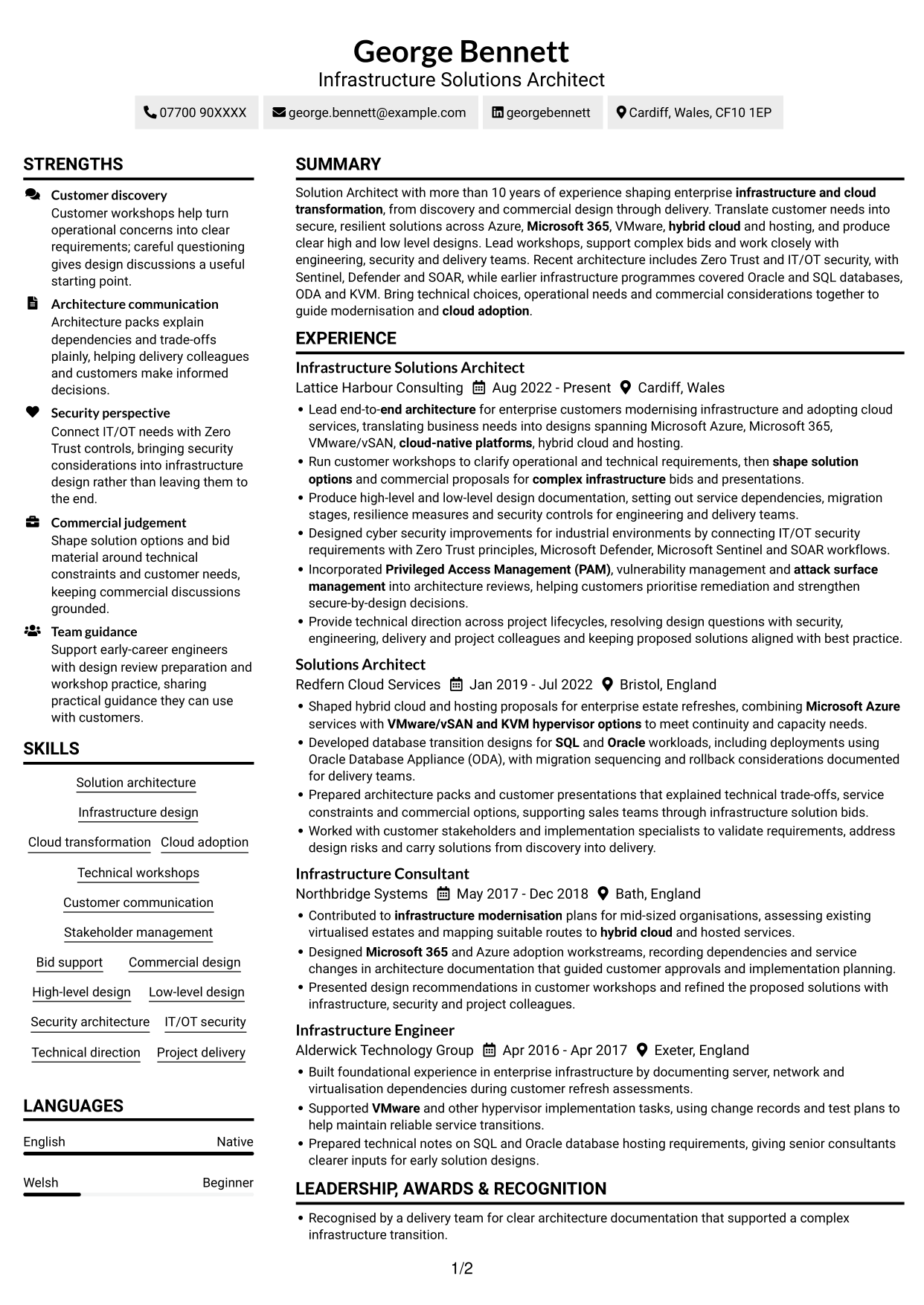 George Bennett
Infrastructure Solutions Architect

07700 90XXXX
george.bennett@example.com
georgebennett
Cardiff, Wales, CF10 1EP

STRENGTHS

Customer discovery
Customer workshops help turn operational concerns into clear requirements; careful questioning gives design discussions a useful starting point.

Architecture communication
Architecture packs explain dependencies and trade-offs plainly, helping delivery colleagues and customers make informed decisions.

Security perspective
Connect IT/OT needs with Zero Trust controls, bringing security considerations into infrastructure design rather than leaving them to the end.

Commercial judgement
Shape solution options and bid material around technical constraints and customer needs, keeping commercial discussions grounded.

Team guidance
Support early-career engineers with design review preparation and workshop practice, sharing practical guidance they can use with customers.

SKILLS

Solution architecture
Infrastructure design
Cloud transformation
Cloud adoption
Technical workshops
Customer communication
Stakeholder management
Bid support
Commercial design
High-level design
Low-level design
Security architecture
IT/OT security
Technical direction
Project delivery

LANGUAGES

English Native

Welsh Beginner

SUMMARY

Solution Architect with more than 10 years of experience shaping enterprise infrastructure and cloud transformation, from discovery and commercial design through delivery. Translate customer needs into secure, resilient solutions across Azure, Microsoft 365, VMware, hybrid cloud and hosting, and produce clear high and low level designs. Lead workshops, support complex bids and work closely with engineering, security and delivery teams. Recent architecture includes Zero Trust and IT/OT security, with Sentinel, Defender and SOAR, while earlier infrastructure programmes covered Oracle and SQL databases, ODA and KVM. Bring technical choices, operational needs and commercial considerations together to guide modernisation and cloud adoption.

EXPERIENCE

Infrastructure Solutions Architect
Lattice Harbour Consulting Aug 2022 - Present Cardiff, Wales
• Lead end-to-end architecture for enterprise customers modernising infrastructure and adopting cloud services, translating business needs into designs spanning Microsoft Azure, Microsoft 365, VMware/vSAN, cloud-native platforms, hybrid cloud and hosting.
• Run customer workshops to clarify operational and technical requirements, then shape solution options and commercial proposals for complex infrastructure bids and presentations.
• Produce high-level and low-level design documentation, setting out service dependencies, migration stages, resilience measures and security controls for engineering and delivery teams.
• Designed cyber security improvements for industrial environments by connecting IT/OT security requirements with Zero Trust principles, Microsoft Defender, Microsoft Sentinel and SOAR workflows.
• Incorporated Privileged Access Management (PAM), vulnerability management and attack surface management into architecture reviews, helping customers prioritise remediation and strengthen secure-by-design decisions.
• Provide technical direction across project lifecycles, resolving design questions with security, engineering, delivery and project colleagues and keeping proposed solutions aligned with best practice.

Solutions Architect
Redfern Cloud Services Jan 2019 - Jul 2022 Bristol, England
• Shaped hybrid cloud and hosting proposals for enterprise estate refreshes, combining Microsoft Azure services with VMware/vSAN and KVM hypervisor options to meet continuity and capacity needs.
• Developed database transition designs for SQL and Oracle workloads, including deployments using Oracle Database Appliance (ODA), with migration sequencing and rollback considerations documented for delivery teams.
• Prepared architecture packs and customer presentations that explained technical trade-offs, service constraints and commercial options, supporting sales teams through infrastructure solution bids.
• Worked with customer stakeholders and implementation specialists to validate requirements, address design risks and carry solutions from discovery into delivery.

Infrastructure Consultant
Northbridge Systems May 2017 - Dec 2018 Bath, England
• Contributed to infrastructure modernisation plans for mid-sized organisations, assessing existing virtualised estates and mapping suitable routes to hybrid cloud and hosted services.
• Designed Microsoft 365 and Azure adoption workstreams, recording dependencies and service changes in architecture documentation that guided customer approvals and implementation planning.
• Presented design recommendations in customer workshops and refined the proposed solutions with infrastructure, security and project colleagues.

Infrastructure Engineer
Alderwick Technology Group Apr 2016 - Apr 2017 Exeter, England
• Built foundational experience in enterprise infrastructure by documenting server, network and virtualisation dependencies during customer refresh assessments.
• Supported VMware and other hypervisor implementation tasks, using change records and test plans to help maintain reliable service transitions.
• Prepared technical notes on SQL and Oracle database hosting requirements, giving senior consultants clearer inputs for early solution designs.

LEADERSHIP, AWARDS & RECOGNITION

• Recognised by a delivery team for clear architecture documentation that supported a complex infrastructure transition.

1/2